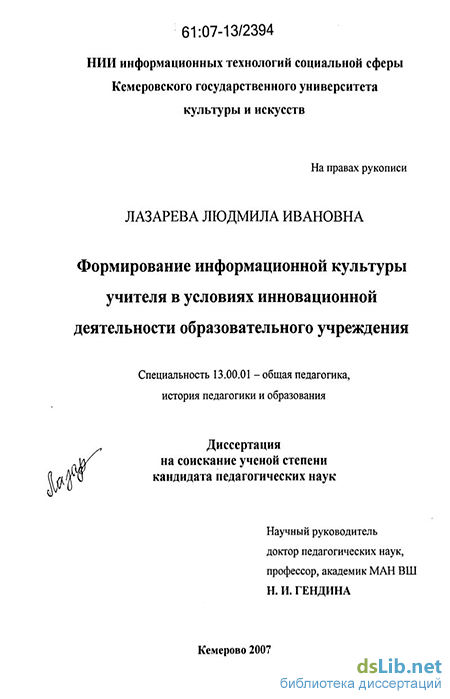 61:07-13/2394

НИИ информационных технологий социальной сферы
Кемеровского государственного университета
культуры и искусств

На правах рукописи

ЛАЗАРЕВА ЛЮДМИЛА ИВАНОВНА

Формирование информационной культуры учителя в условиях инновационной деятельности образовательного учреждения

Специальность 13.00.01 – общая педагогика, история педагогики и образования

Диссертация
на соискание ученой степени
кандидата педагогических наук

Лазар

Научный руководитель
доктор педагогических наук,
профессор, академик МАН ВШ
Н. И. ГЕНДИНА

Кемерово 2007

dsLib.net
библиотека диссертаций